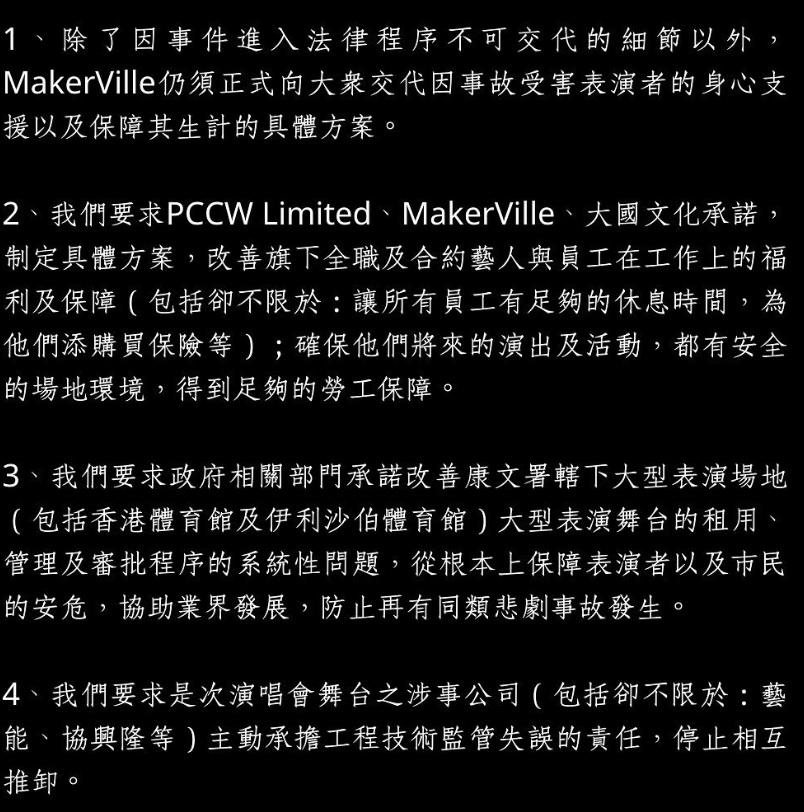 1、除了因事件進入法律程序不可交代的細節以外，MakerVille仍須正式向大衆交代因事故受害表演者的身心支援以及保障其生計的具體方案。

2、我們要求PCCW Limited、MakerVille、大國文化承諾，制定具體方案，改善旗下全職及合約藝人與員工在工作上的福利及保障（包括卻不限於：讓所有員工有足夠的休息時間，為他們添購買保險等）；確保他們將來的演出及活動，都有安全的場地環境，得到足夠的勞工保障。

3、我們要求政府相關部門承諾改善康文署轄下大型表演場地（包括香港體育館及伊利沙伯體育館）大型表演舞台的租用、管理及審批程序的系統性問題，從根本上保障表演者以及市民的安危，協助業界發展，防止再有同類悲劇事故發生。

4、我們要求是次演唱會舞台之涉事公司（包括卻不限於：藝能、協興隆等）主動承擔工程技術監管失誤的責任，停止相互推卸。